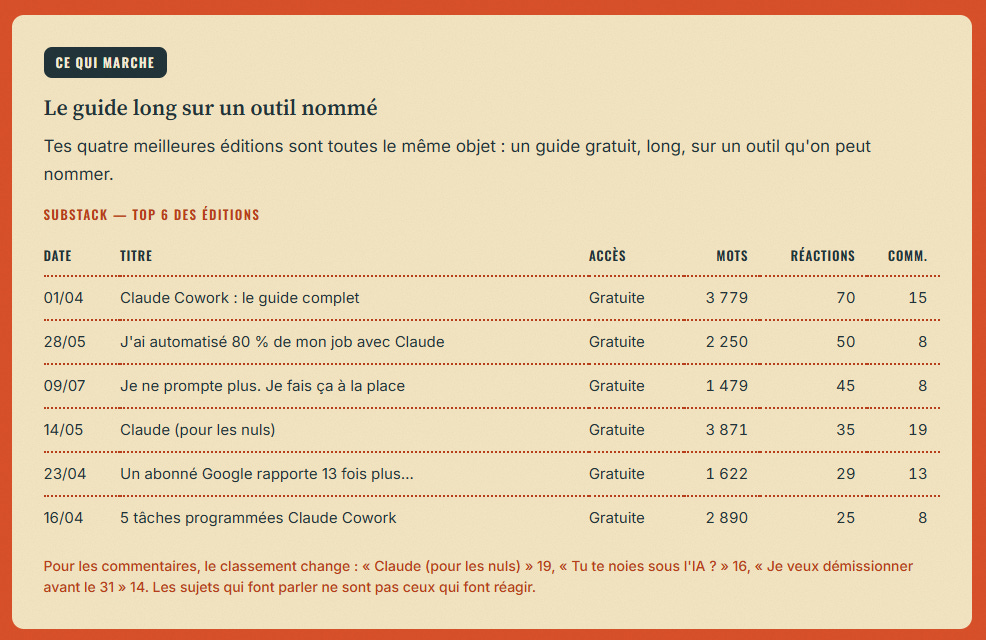 CE QUI MARCHE

Le guide long sur un outil nommé

Tes quatre meilleures éditions sont toutes le même objet : un guide gratuit, long, sur un outil qu'on peut nommer.

SUBSTACK — TOP 6 DES ÉDITIONS

| DATE | TITRE | ACCÈS | MOTS | RÉACTIONS | COMM. |
|---|---|---|---|---|---|
| 01/04 | Claude Cowork : le guide complet | Gratuite | 3 779 | 70 | 15 |
| 28/05 | J'ai automatisé 80 % de mon job avec Claude | Gratuite | 2 250 | 50 | 8 |
| 09/07 | Je ne prompte plus. Je fais ça à la place | Gratuite | 1 479 | 45 | 8 |
| 14/05 | Claude (pour les nuls) | Gratuite | 3 871 | 35 | 19 |
| 23/04 | Un abonné Google rapporte 13 fois plus... | Gratuite | 1 622 | 29 | 13 |
| 16/04 | 5 tâches programmées Claude Cowork | Gratuite | 2 890 | 25 | 8 |

Pour les commentaires, le classement change : « Claude (pour les nuls) » 19, « Tu te noies sous l'IA ? » 16, « Je veux démissionner avant le 31 » 14. Les sujets qui font parler ne sont pas ceux qui font réagir.